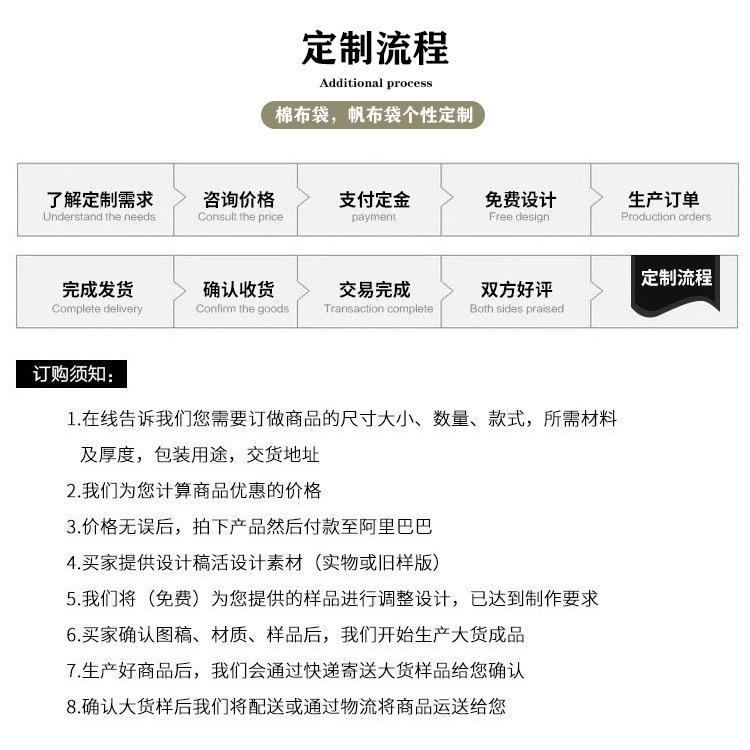 定制流程
Additional process
棉布袋，帆布袋个性定制

了解定制需求
Understand the needs

咨询价格
Consult the price

支付定金
payment

免费设计
Free design

生产订单
Production orders

完成发货
Complete delivery

确认收货
Confirm the goods

交易完成
Transaction complete

双方好评
Both sides praised

定制流程

订购须知：

1.在线告诉我们您需要订做商品的尺寸大小、数量、款式，所需材料及厚度，包装用途，交货地址

2.我们为您计算商品优惠的价格

3.价格无误后，拍下产品然后付款至阿里巴巴

4.买家提供设计稿活设计素材（实物或旧样版）

5.我们将（免费）为您提供的样品进行调整设计，已达到制作要求

6.买家确认图稿、材质、样品后，我们开始生产大货成品

7.生产好商品后，我们会通过快递寄送大货样品给您确认

8.确认大货样后我们将配送或通过物流将商品运送给您